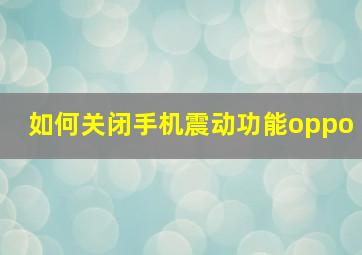 如何关闭手机震动功能oppo